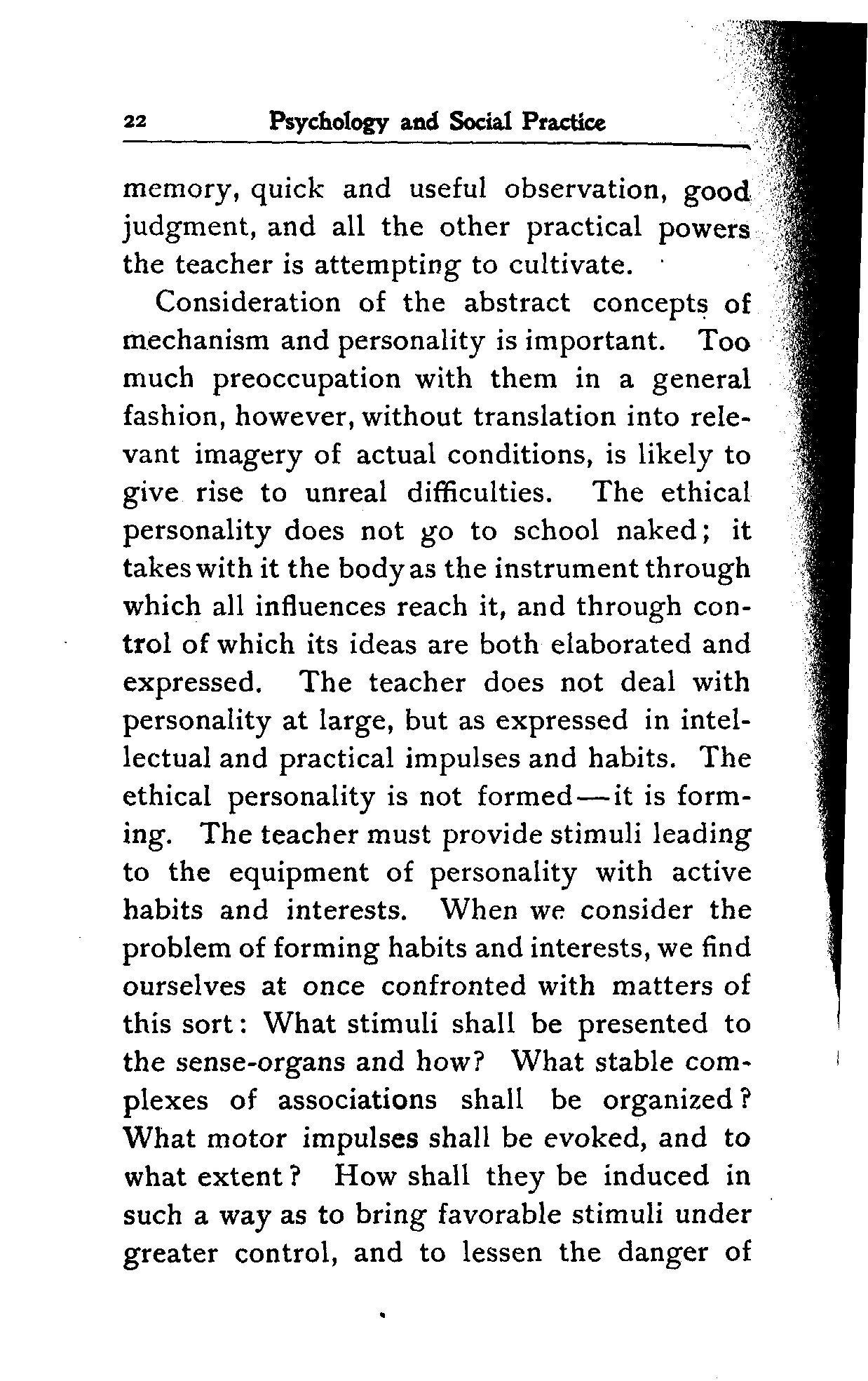 22 Psychology and Social Practice

memory, quick and useful observation, good judgment, and all the other practical powers the teacher is attempting to cultivate.

Consideration of the abstract concepts of mechanism and personality is important. Too much preoccupation with them in a general fashion, however, without translation into relevant imagery of actual conditions, is likely to give rise to unreal difficulties. The ethical personality does not go to school naked; it takes with it the body as the instrument through which all influences reach it, and through control of which its ideas are both elaborated and expressed. The teacher does not deal with personality at large, but as expressed in intellectual and practical impulses and habits. The ethical personality is not formed—it is forming. The teacher must provide stimuli leading to the equipment of personality with active habits and interests. When we consider the problem of forming habits and interests, we find ourselves at once confronted with matters of this sort: What stimuli shall be presented to the sense-organs and how? What stable complexes of associations shall be organized? What motor impulses shall be evoked, and to what extent? How shall they be induced in such a way as to bring favorable stimuli under greater control, and to lessen the danger of